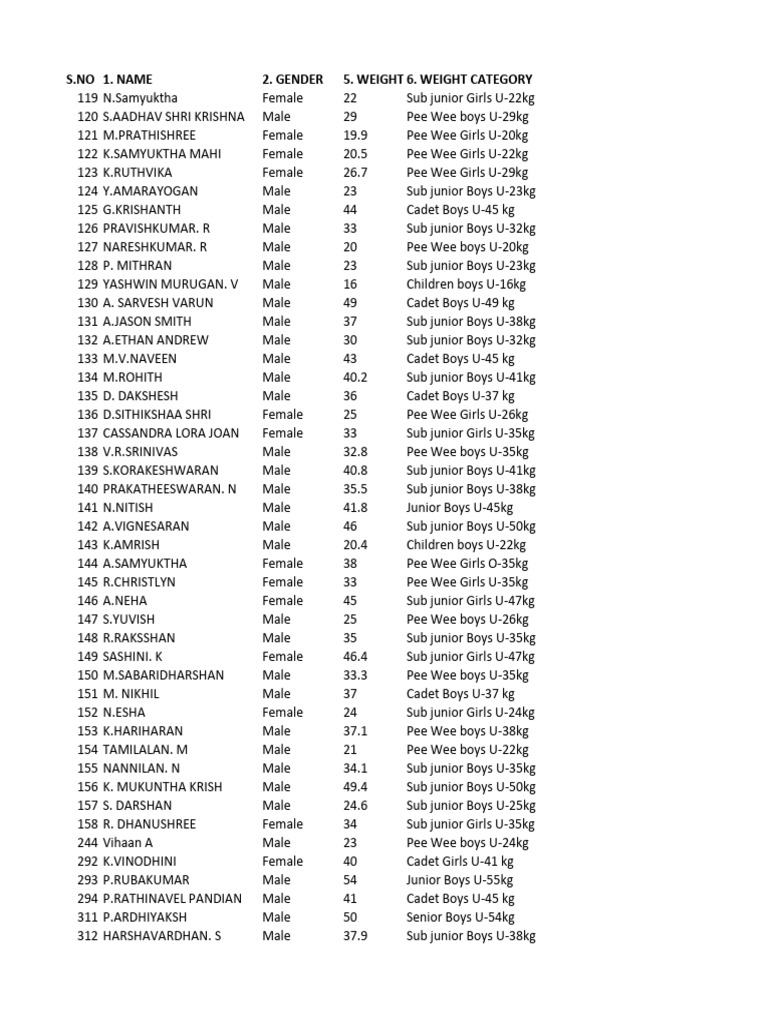 | S.NO | 1. NAME | 2. GENDER | 5. WEIGHT | 6. WEIGHT CATEGORY |
|---|---|---|---|---|
| 119 | N.Samyuktha | Female | 22 | Sub junior Girls U-22kg |
| 120 | S.AADHAV SHRI KRISHNA | Male | 29 | Pee Wee boys U-29kg |
| 121 | M.PRATHISHREE | Female | 19.9 | Pee Wee Girls U-20kg |
| 122 | K.SAMYUKTHA MAHI | Female | 20.5 | Pee Wee Girls U-22kg |
| 123 | K.RUTHVIKA | Female | 26.7 | Pee Wee Girls U-29kg |
| 124 | Y.AMARAYOGAN | Male | 23 | Sub junior Boys U-23kg |
| 125 | G.KRISHANTH | Male | 44 | Cadet Boys U-45 kg |
| 126 | PRAVISHKUMAR. R | Male | 33 | Sub junior Boys U-32kg |
| 127 | NARESHKUMAR. R | Male | 20 | Pee Wee boys U-20kg |
| 128 | P. MITHRAN | Male | 23 | Sub junior Boys U-23kg |
| 129 | YASHWIN MURUGAN. V | Male | 16 | Children boys U-16kg |
| 130 | A. SARVESH VARUN | Male | 49 | Cadet Boys U-49 kg |
| 131 | A.JASON SMITH | Male | 37 | Sub junior Boys U-38kg |
| 132 | A.ETHAN ANDREW | Male | 30 | Sub junior Boys U-32kg |
| 133 | M.V.NAVEEN | Male | 43 | Cadet Boys U-45 kg |
| 134 | M.ROHITH | Male | 40.2 | Sub junior Boys U-41kg |
| 135 | D. DAKSHESH | Male | 36 | Cadet Boys U-37 kg |
| 136 | D.SITHIKSHAA SHRI | Female | 25 | Pee Wee Girls U-26kg |
| 137 | CASSANDRA LORA JOAN | Female | 33 | Sub junior Girls U-35kg |
| 138 | V.R.SRINIVAS | Male | 32.8 | Pee Wee boys U-35kg |
| 139 | S.KORAKESHWARAN | Male | 40.8 | Sub junior Boys U-41kg |
| 140 | PRAKATHEESWARAN. N | Male | 35.5 | Sub junior Boys U-38kg |
| 141 | N.NITISH | Male | 41.8 | Junior Boys U-45kg |
| 142 | A.VIGNESARAN | Male | 46 | Sub junior Boys U-50kg |
| 143 | K.AMRISH | Male | 20.4 | Children boys U-22kg |
| 144 | A.SAMYUKTHA | Female | 38 | Pee Wee Girls O-35kg |
| 145 | R.CHRISTLYN | Female | 33 | Pee Wee Girls U-35kg |
| 146 | A.NEHA | Female | 45 | Sub junior Girls U-47kg |
| 147 | S.YUVISH | Male | 25 | Pee Wee boys U-26kg |
| 148 | R.RAKSSHAN | Male | 35 | Sub junior Boys U-35kg |
| 149 | SASHINI. K | Female | 46.4 | Sub junior Girls U-47kg |
| 150 | M.SABARIDHARSHAN | Male | 33.3 | Pee Wee boys U-35kg |
| 151 | M. NIKHIL | Male | 37 | Cadet Boys U-37 kg |
| 152 | N.ESHA | Female | 24 | Sub junior Girls U-24kg |
| 153 | K.HARIHARAN | Male | 37.1 | Pee Wee boys U-38kg |
| 154 | TAMILALAN. M | Male | 21 | Pee Wee boys U-22kg |
| 155 | NANNILAN. N | Male | 34.1 | Sub junior Boys U-35kg |
| 156 | K. MUKUNTHA KRISH | Male | 49.4 | Sub junior Boys U-50kg |
| 157 | S. DARSHAN | Male | 24.6 | Sub junior Boys U-25kg |
| 158 | R. DHANUSHREE | Female | 34 | Sub junior Girls U-35kg |
| 244 | Vihaan A | Male | 23 | Pee Wee boys U-24kg |
| 292 | K.VINODHINI | Female | 40 | Cadet Girls U-41 kg |
| 293 | P.RUBAKUMAR | Male | 54 | Junior Boys U-55kg |
| 294 | P.RATHINAVEL PANDIAN | Male | 41 | Cadet Boys U-45 kg |
| 311 | P.ARDHIYAKSH | Male | 50 | Senior Boys U-54kg |
| 312 | HARSHAVARDHAN. S | Male | 37.9 | Sub junior Boys U-38kg |